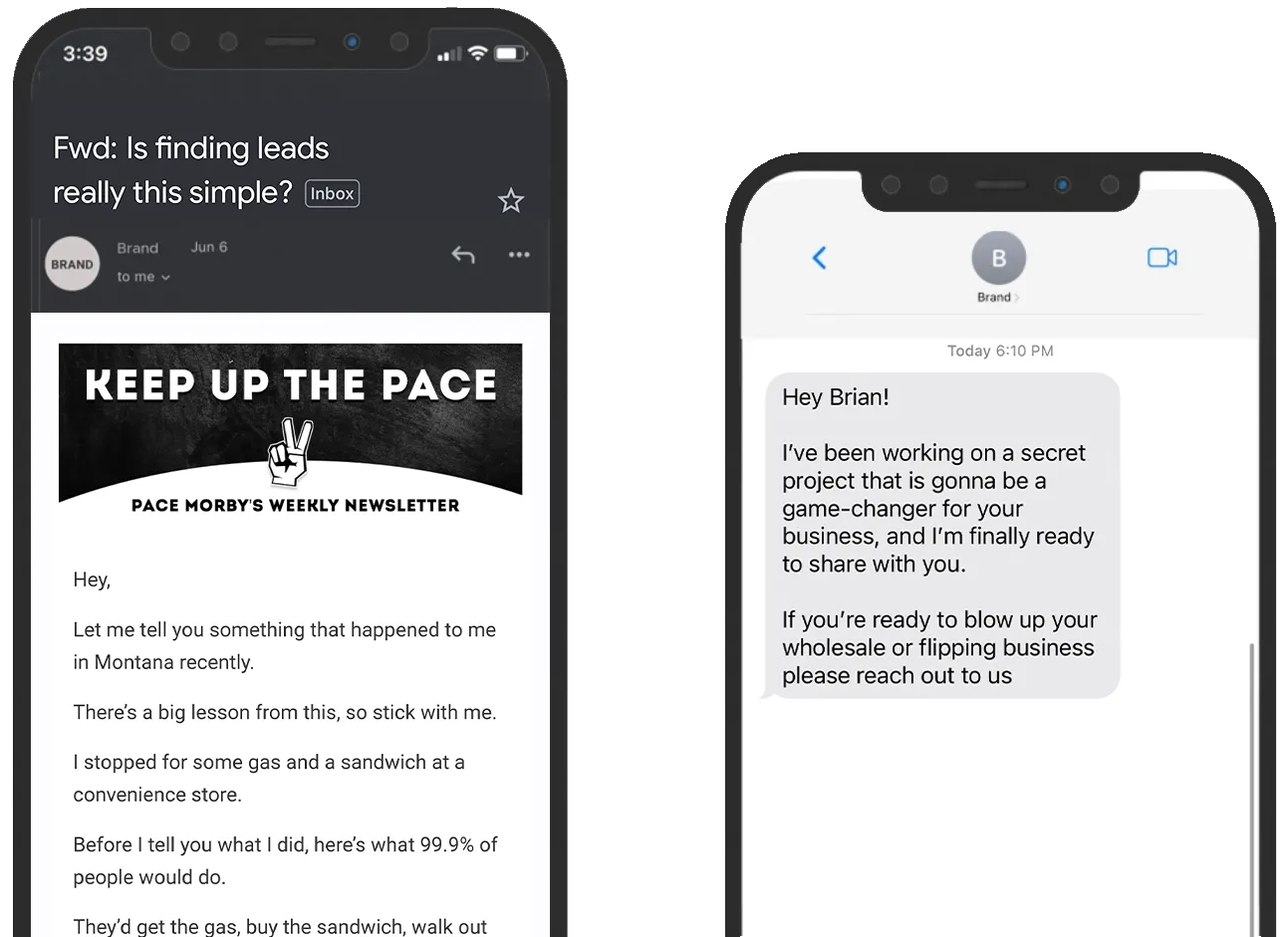 3:39

Fwd: Is finding leads really this simple? Inbox

BRAND

Brand Jun 6

to me

KEEP UP THE PACE

PACE MORBY'S WEEKLY NEWSLETTER

Hey,

Let me tell you something that happened to me in Montana recently.

There's a big lesson from this, so stick with me.

I stopped for some gas and a sandwich at a convenience store.

Before I tell you what I did, here's what 99.9% of people would do.

They'd get the gas, buy the sandwich, walk out

B

Brand

Today 6:10 PM

Hey Brian!

I've been working on a secret project that is gonna be a game-changer for your business, and I'm finally ready to share with you.

If you're ready to blow up your wholesale or flipping business please reach out to us